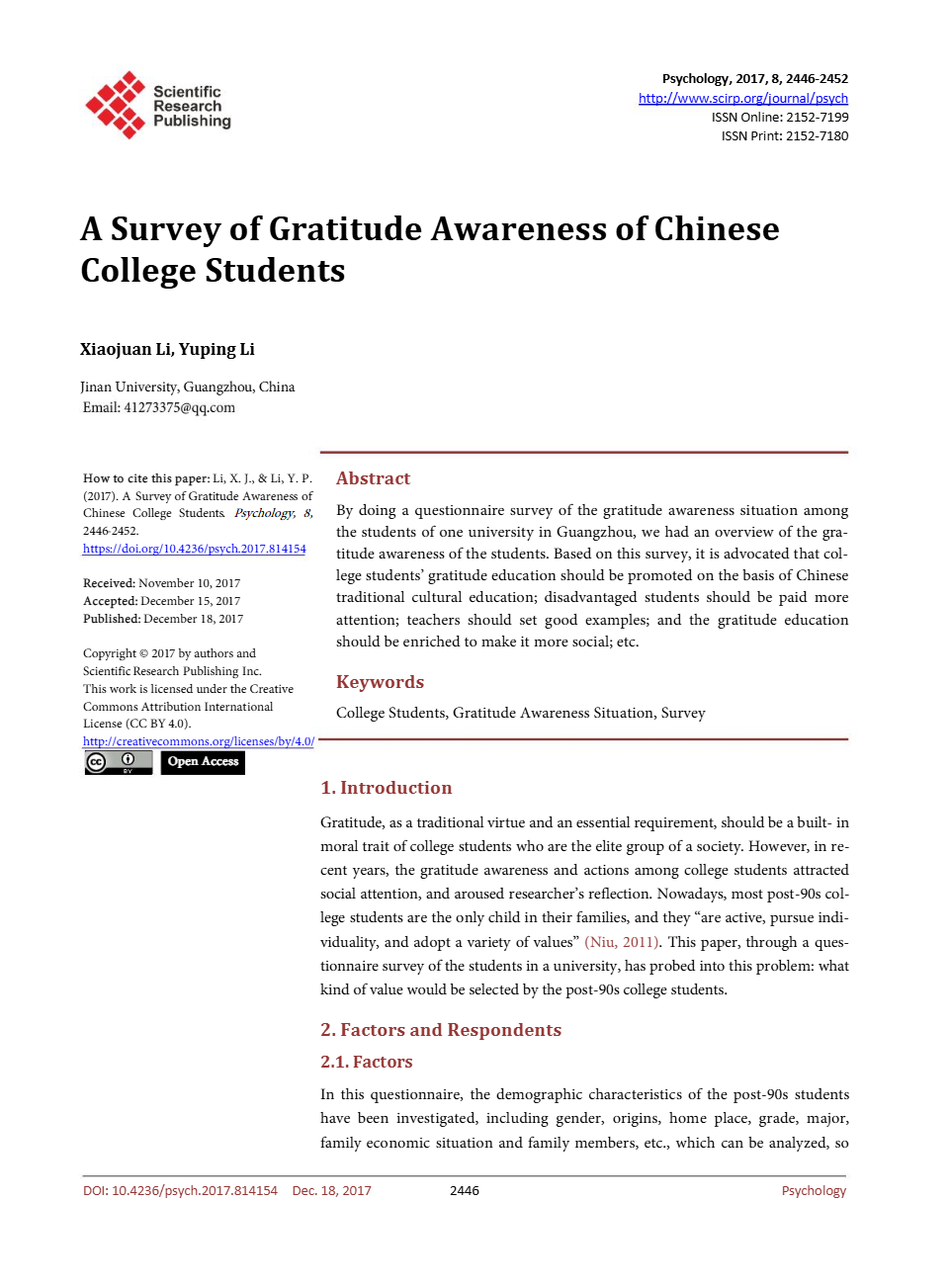 Scientific Research Publishing

Psychology, 2017, 8, 2446-2452
http://www.scirp.org/journal/psych
ISSN Online: 2152-7199
ISSN Print: 2152-7180

A Survey of Gratitude Awareness of Chinese College Students

Xiaojuan Li, Yuping Li

Jinan University, Guangzhou, China
Email: 41273375@qq.com

How to cite this paper: Li, X. J., & Li, Y. P. (2017). A Survey of Gratitude Awareness of Chinese College Students. Psychology, 8, 2446-2452.
https://doi.org/10.4236/psych.2017.814154

Received: November 10, 2017
Accepted: December 15, 2017
Published: December 18, 2017

Copyright © 2017 by authors and Scientific Research Publishing Inc.
This work is licensed under the Creative Commons Attribution International License (CC BY 4.0).
http://creativecommons.org/licenses/by/4.0/

Open Access

Abstract

By doing a questionnaire survey of the gratitude awareness situation among the students of one university in Guangzhou, we had an overview of the gratitude awareness of the students. Based on this survey, it is advocated that college students' gratitude education should be promoted on the basis of Chinese traditional cultural education; disadvantaged students should be paid more attention; teachers should set good examples; and the gratitude education should be enriched to make it more social; etc.

Keywords

College Students, Gratitude Awareness Situation, Survey

1. Introduction

Gratitude, as a traditional virtue and an essential requirement, should be a built- in moral trait of college students who are the elite group of a society. However, in recent years, the gratitude awareness and actions among college students attracted social attention, and aroused researcher's reflection. Nowadays, most post-90s college students are the only child in their families, and they "are active, pursue individuality, and adopt a variety of values" (Niu, 2011). This paper, through a questionnaire survey of the students in a university, has probed into this problem: what kind of value would be selected by the post-90s college students.

2. Factors and Respondents

2.1. Factors

In this questionnaire, the demographic characteristics of the post-90s students have been investigated, including gender, origins, home place, grade, major, family economic situation and family members, etc., which can be analyzed, so

DOI: 10.4236/psych.2017.814154 Dec. 18, 2017 2446 Psychology